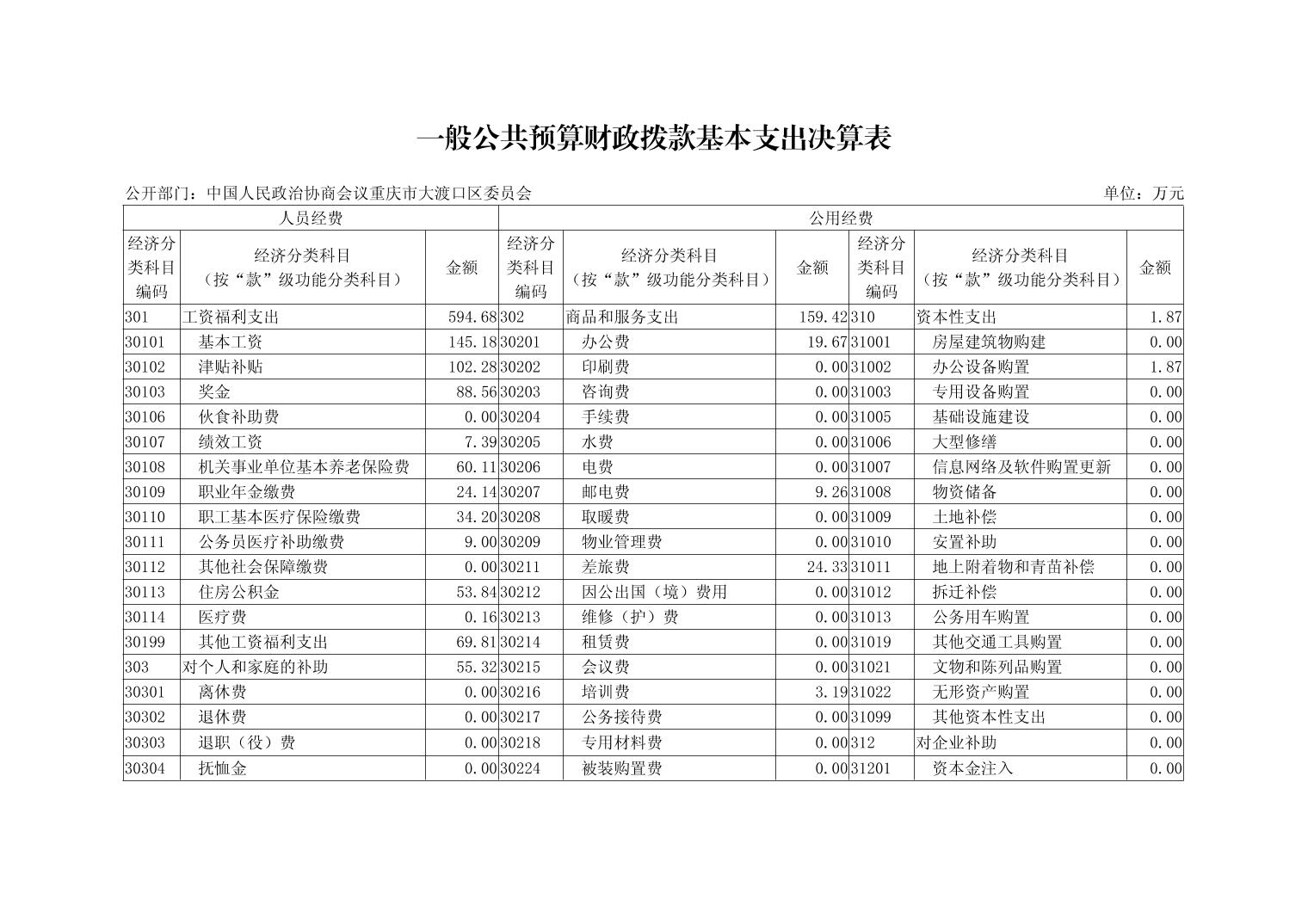 一般公共预算财政拨款基本支出决算表

公开部门：中国人民政治协商会议重庆市大渡口区委员会

单位：万元

| 人员经费 | | | 公用经费 | | | | | |
|---|---|---|---|---|---|---|---|---|
| 经济分类科目编码 | 经济分类科目（按“款”级功能分类科目） | 金额 | 经济分类科目编码 | 经济分类科目（按“款”级功能分类科目） | 金额 | 经济分类科目编码 | 经济分类科目（按“款”级功能分类科目） | 金额 |
| 301 | 工资福利支出 | 594.68 | 302 | 商品和服务支出 | 159.42 | 310 | 资本性支出 | 1.87 |
| 30101 | 基本工资 | 145.18 | 30201 | 办公费 | 19.67 | 31001 | 房屋建筑物购建 | 0.00 |
| 30102 | 津贴补贴 | 102.28 | 30202 | 印刷费 | 0.00 | 31002 | 办公设备购置 | 1.87 |
| 30103 | 奖金 | 88.56 | 30203 | 咨询费 | 0.00 | 31003 | 专用设备购置 | 0.00 |
| 30106 | 伙食补助费 | 0.00 | 30204 | 手续费 | 0.00 | 31005 | 基础设施建设 | 0.00 |
| 30107 | 绩效工资 | 7.39 | 30205 | 水费 | 0.00 | 31006 | 大型修缮 | 0.00 |
| 30108 | 机关事业单位基本养老保险费 | 60.11 | 30206 | 电费 | 0.00 | 31007 | 信息网络及软件购置更新 | 0.00 |
| 30109 | 职业年金缴费 | 24.14 | 30207 | 邮电费 | 9.26 | 31008 | 物资储备 | 0.00 |
| 30110 | 职工基本医疗保险缴费 | 34.20 | 30208 | 取暖费 | 0.00 | 31009 | 土地补偿 | 0.00 |
| 30111 | 公务员医疗补助缴费 | 9.00 | 30209 | 物业管理费 | 0.00 | 31010 | 安置补助 | 0.00 |
| 30112 | 其他社会保障缴费 | 0.00 | 30211 | 差旅费 | 24.33 | 31011 | 地上附着物和青苗补偿 | 0.00 |
| 30113 | 住房公积金 | 53.84 | 30212 | 因公出国（境）费用 | 0.00 | 31012 | 拆迁补偿 | 0.00 |
| 30114 | 医疗费 | 0.16 | 30213 | 维修（护）费 | 0.00 | 31013 | 公务用车购置 | 0.00 |
| 30199 | 其他工资福利支出 | 69.81 | 30214 | 租赁费 | 0.00 | 31019 | 其他交通工具购置 | 0.00 |
| 303 | 对个人和家庭的补助 | 55.32 | 30215 | 会议费 | 0.00 | 31021 | 文物和陈列品购置 | 0.00 |
| 30301 | 离休费 | 0.00 | 30216 | 培训费 | 3.19 | 31022 | 无形资产购置 | 0.00 |
| 30302 | 退休费 | 0.00 | 30217 | 公务接待费 | 0.00 | 31099 | 其他资本性支出 | 0.00 |
| 30303 | 退职（役）费 | 0.00 | 30218 | 专用材料费 | 0.00 | 312 | 对企业补助 | 0.00 |
| 30304 | 抚恤金 | 0.00 | 30224 | 被装购置费 | 0.00 | 31201 | 资本金注入 | 0.00 |